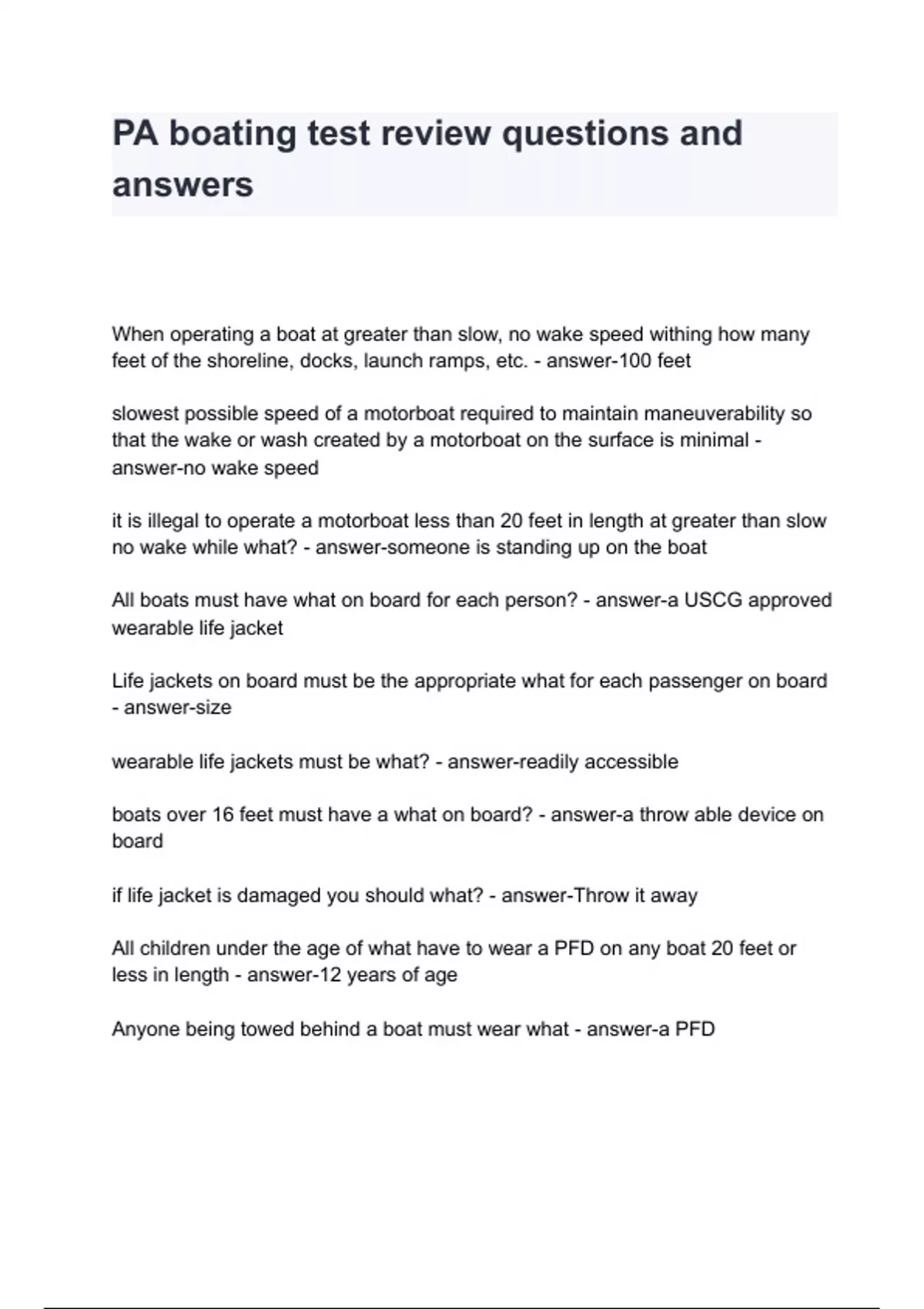 PA boating test review questions and answers

When operating a boat at greater than slow, no wake speed withing how many feet of the shoreline, docks, launch ramps, etc. - answer-100 feet

slowest possible speed of a motorboat required to maintain maneuverability so that the wake or wash created by a motorboat on the surface is minimal - answer-no wake speed

it is illegal to operate a motorboat less than 20 feet in length at greater than slow no wake while what? - answer-someone is standing up on the boat

All boats must have what on board for each person? - answer-a USCG approved wearable life jacket

Life jackets on board must be the appropriate what for each passenger on board - answer-size

wearable life jackets must be what? - answer-readily accessible

boats over 16 feet must have a what on board? - answer-a throw able device on board

if life jacket is damaged you should what? - answer-Throw it away

All children under the age of what have to wear a PFD on any boat 20 feet or less in length - answer-12 years of age

Anyone being towed behind a boat must wear what - answer-a PFD